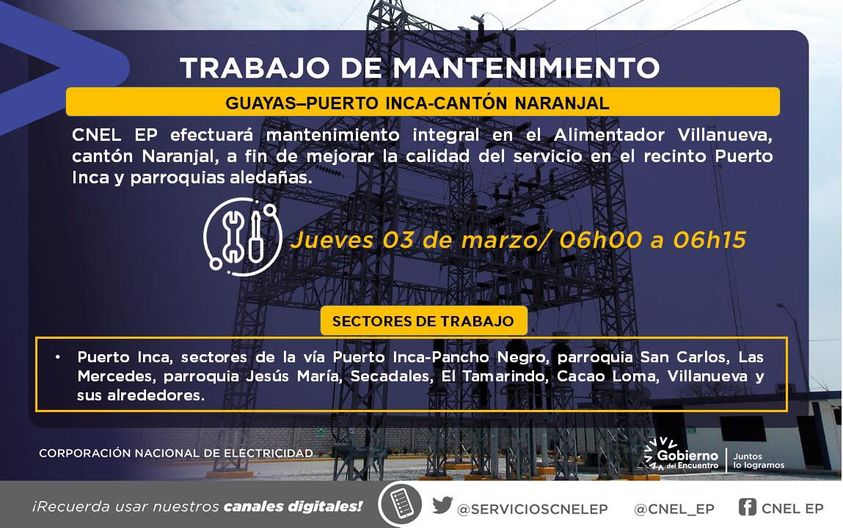 TRABAJO DE MANTENIMIENTO

GUAYAS–PUERTO INCA-CANTÓN NARANJAL

CNEL EP efectuará mantenimiento integral en el Alimentador Villanueva, cantón Naranjal, a fin de mejorar la calidad del servicio en el recinto Puerto Inca y parroquias aledañas.

Jueves 03 de marzo/ 06h00 a 06h15

SECTORES DE TRABAJO

• Puerto Inca, sectores de la vía Puerto Inca-Pancho Negro, parroquia San Carlos, Las Mercedes, parroquia Jesús María, Secadales, El Tamarindo, Cacao Loma, Villanueva y sus alrededores.

CORPORACIÓN NACIONAL DE ELECTRICIDAD

Gobierno del Encuentro
Juntos lo logramos

¡Recuerda usar nuestros canales digitales!

@SERVICIOSCNELEP

@CNEL_EP

CNEL EP